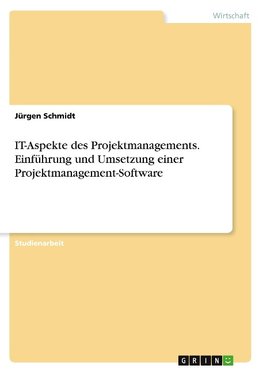 Wirtschaft

Jürgen Schmidt

IT-Aspekte des Projektmanagements. Einführung und Umsetzung einer Projektmanagement-Software

Studienarbeit

GRIN